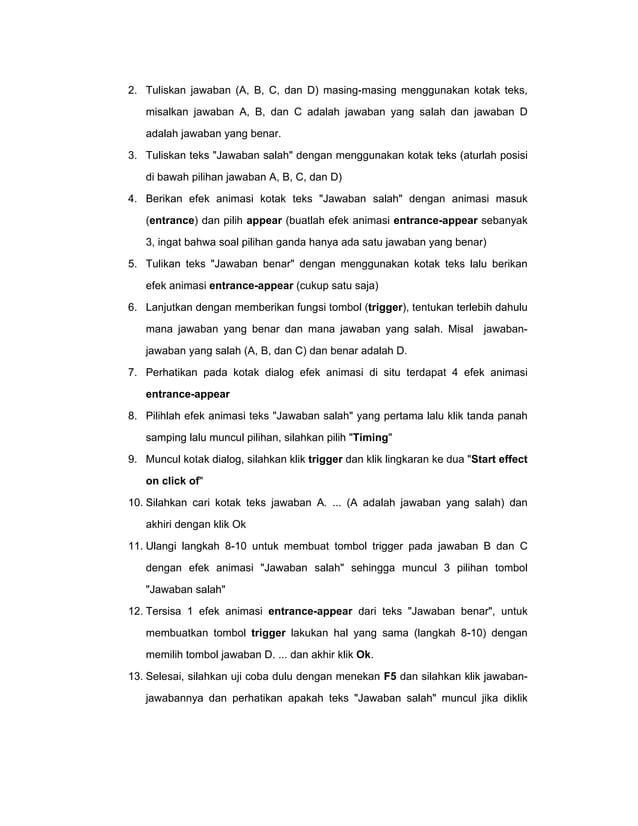 2. Tuliskan jawaban (A, B, C, dan D) masing-masing menggunakan kotak teks, misalkan jawaban A, B, dan C adalah jawaban yang salah dan jawaban D adalah jawaban yang benar.

3. Tuliskan teks "Jawaban salah" dengan menggunakan kotak teks (aturlah posisi di bawah pilihan jawaban A, B, C, dan D)

4. Berikan efek animasi kotak teks "Jawaban salah" dengan animasi masuk (entrance) dan pilih appear (buatlah efek animasi entrance-appear sebanyak 3, ingat bahwa soal pilihan ganda hanya ada satu jawaban yang benar)

5. Tulikan teks "Jawaban benar" dengan menggunakan kotak teks lalu berikan efek animasi entrance-appear (cukup satu saja)

6. Lanjutkan dengan memberikan fungsi tombol (trigger), tentukan terlebih dahulu mana jawaban yang benar dan mana jawaban yang salah. Misal jawaban-jawaban yang salah (A, B, dan C) dan benar adalah D.

7. Perhatikan pada kotak dialog efek animasi di situ terdapat 4 efek animasi entrance-appear

8. Pilihlah efek animasi teks "Jawaban salah" yang pertama lalu klik tanda panah samping lalu muncul pilihan, silahkan pilih "Timing"

9. Muncul kotak dialog, silahkan klik trigger dan klik lingkaran ke dua "Start effect on click of"

10. Silahkan cari kotak teks jawaban A. ... (A adalah jawaban yang salah) dan akhiri dengan klik Ok

11. Ulangi langkah 8-10 untuk membuat tombol trigger pada jawaban B dan C dengan efek animasi "Jawaban salah" sehingga muncul 3 pilihan tombol "Jawaban salah"

12. Tersisa 1 efek animasi entrance-appear dari teks "Jawaban benar", untuk membuatkan tombol trigger lakukan hal yang sama (langkah 8-10) dengan memilih tombol jawaban D. ... dan akhir klik Ok.

13. Selesai, silahkan uji coba dulu dengan menekan F5 dan silahkan klik jawaban-jawabannya dan perhatikan apakah teks "Jawaban salah" muncul jika diklik